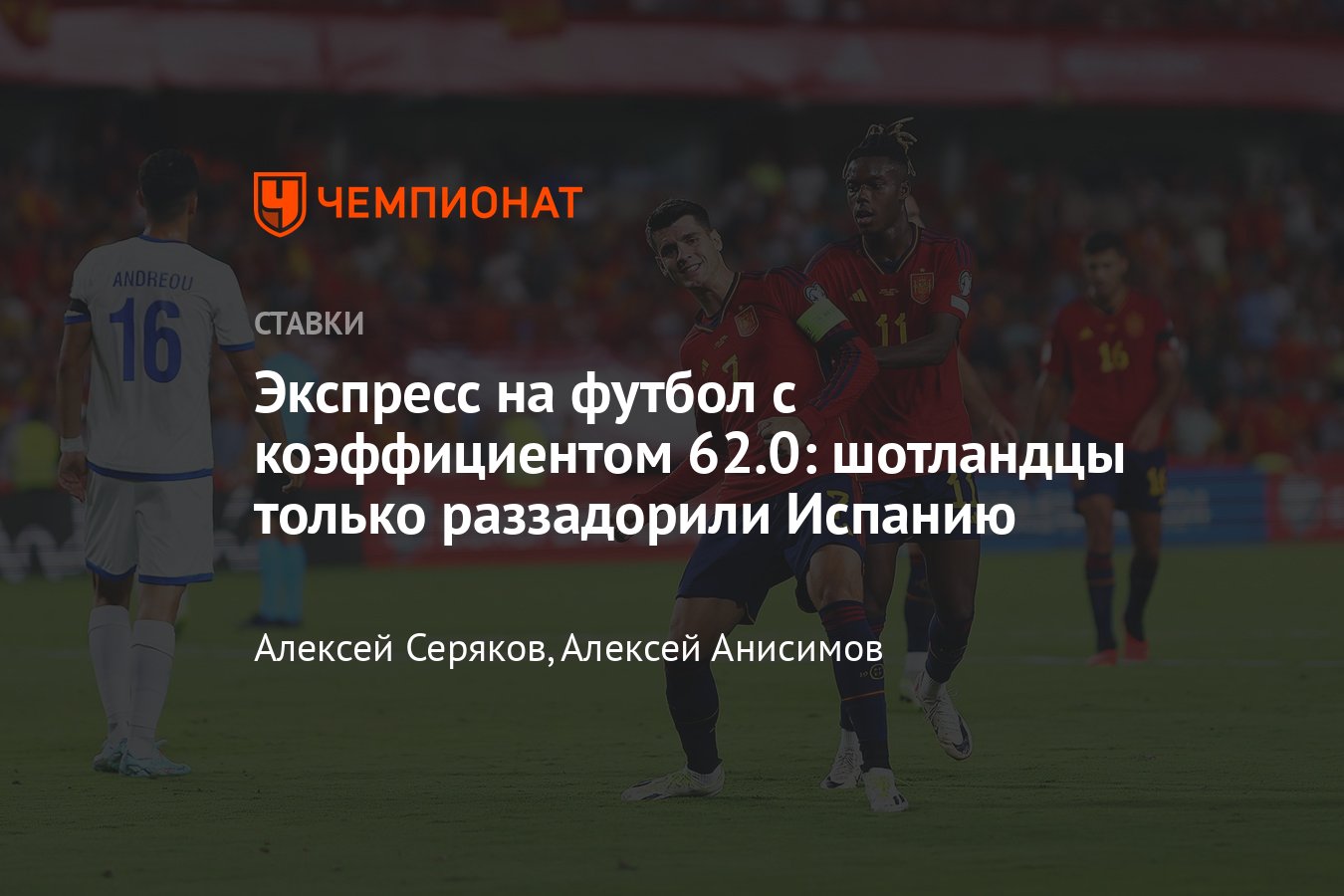 ЧЕМПИОНАТ

ANDREOU
16

11

16

СТАВКИ

Экспресс на футбол с коэффициентом 62.0: шотландцы только раззадорили Испанию

Алексей Серяков, Алексей Анисимов